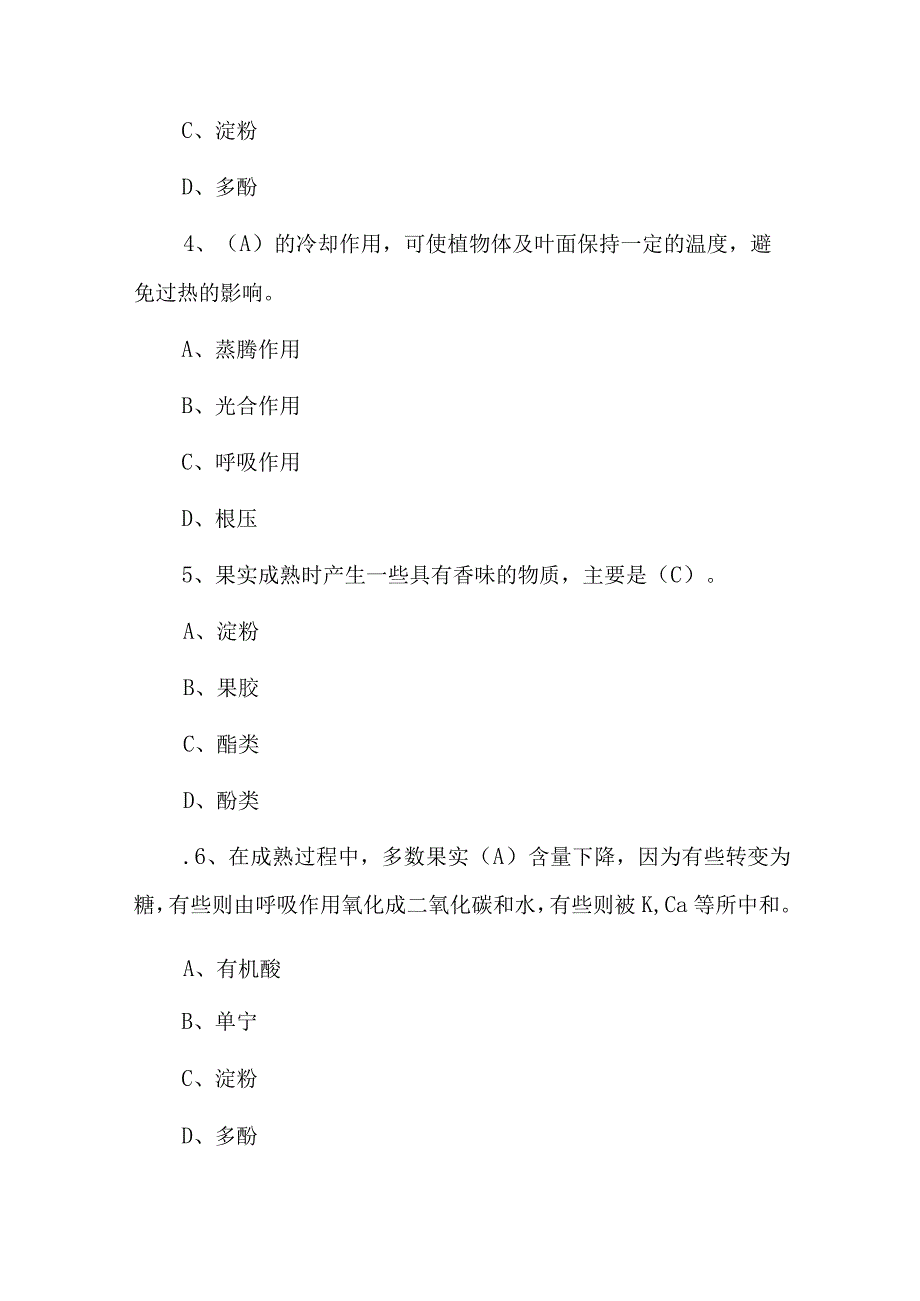 C、淀粉

D、多酚

4、（A）的冷却作用，可使植物体及叶面保持一定的温度，避免过热的影响。

A、蒸腾作用

B、光合作用

C、呼吸作用

D、根压

5、果实成熟时产生一些具有香味的物质，主要是（C）。

A、淀粉

B、果胶

C、酯类

D、酚类

.6、在成熟过程中，多数果实（A）含量下降，因为有些转变为糖，有些则由呼吸作用氧化成二氧化碳和水，有些则被K,Ca等所中和。

A、有机酸

B、单宁

C、淀粉

D、多酚